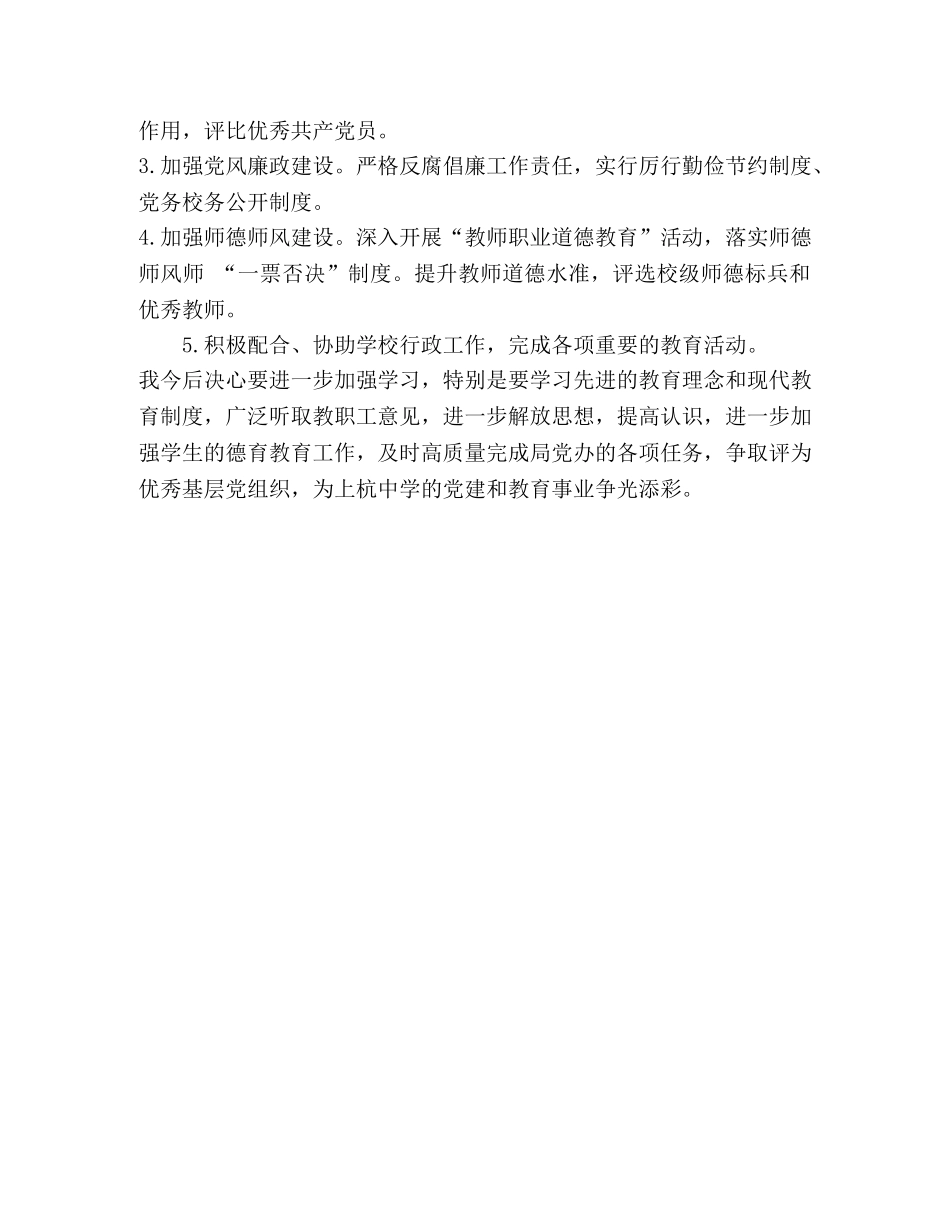 作用，评比优秀共产党员。
3.加强党风廉政建设。严格反腐倡廉工作责任，实行厉行勤俭节约制度、党务校务公开制度。
4.加强师德师风建设。深入开展“教师职业道德教育”活动，落实师德师风师 “一票否决”制度。提升教师道德水准，评选校级师德标兵和优秀教师。
5.积极配合、协助学校行政工作，完成各项重要的教育活动。
我今后决心要进一步加强学习，特别是要学习先进的教育理念和现代教育制度，广泛听取教职工意见，进一步解放思想，提高认识，进一步加强学生的德育教育工作，及时高质量完成局党办的各项任务，争取评为优秀基层党组织，为上杭中学的党建和教育事业争光添彩。